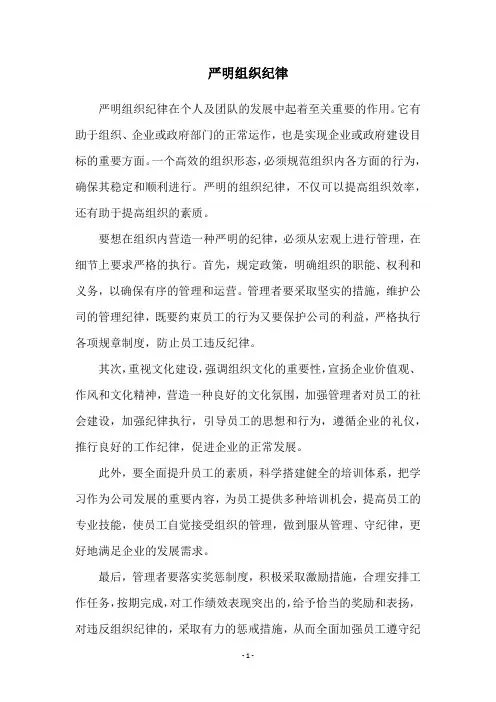 严明组织纪律

严明组织纪律在个人及团队的发展中起着至关重要的作用。它有助于组织、企业或政府部门的正常运作，也是实现企业或政府建设目标的重要方面。一个高效的组织形态，必须规范组织内各方面的行为，确保其稳定和顺利进行。严明的组织纪律，不仅可以提高组织效率，还有助于提高组织的素质。

要想在组织内营造一种严明的纪律，必须从宏观上进行管理，在细节上要求严格的执行。首先，规定政策，明确组织的职能、权利和义务，以确保有序的管理和运营。管理者要采取坚实的措施，维护公司的管理纪律，既要约束员工的行为又要保护公司的利益，严格执行各项规章制度，防止员工违反纪律。

其次，重视文化建设，强调组织文化的重要性，宣扬企业价值观、作风和文化精神，营造一种良好的文化氛围，加强管理者对员工的社会建设，加强纪律执行，引导员工的思想和行为，遵循企业的礼仪，推行良好的工作纪律，促进企业的正常发展。

此外，要全面提升员工的素质，科学搭建健全的培训体系，把学习作为公司发展的重要内容，为员工提供多种培训机会，提高员工的专业技能，使员工自觉接受组织的管理，做到服从管理、守纪律，更好地满足企业的发展需求。

最后，管理者要落实奖惩制度，积极采取激励措施，合理安排工作任务，按期完成，对工作绩效表现突出的，给予恰当的奖励和表扬，对违反组织纪律的，采取有力的惩戒措施，从而全面加强员工遵守纪

- 1 -